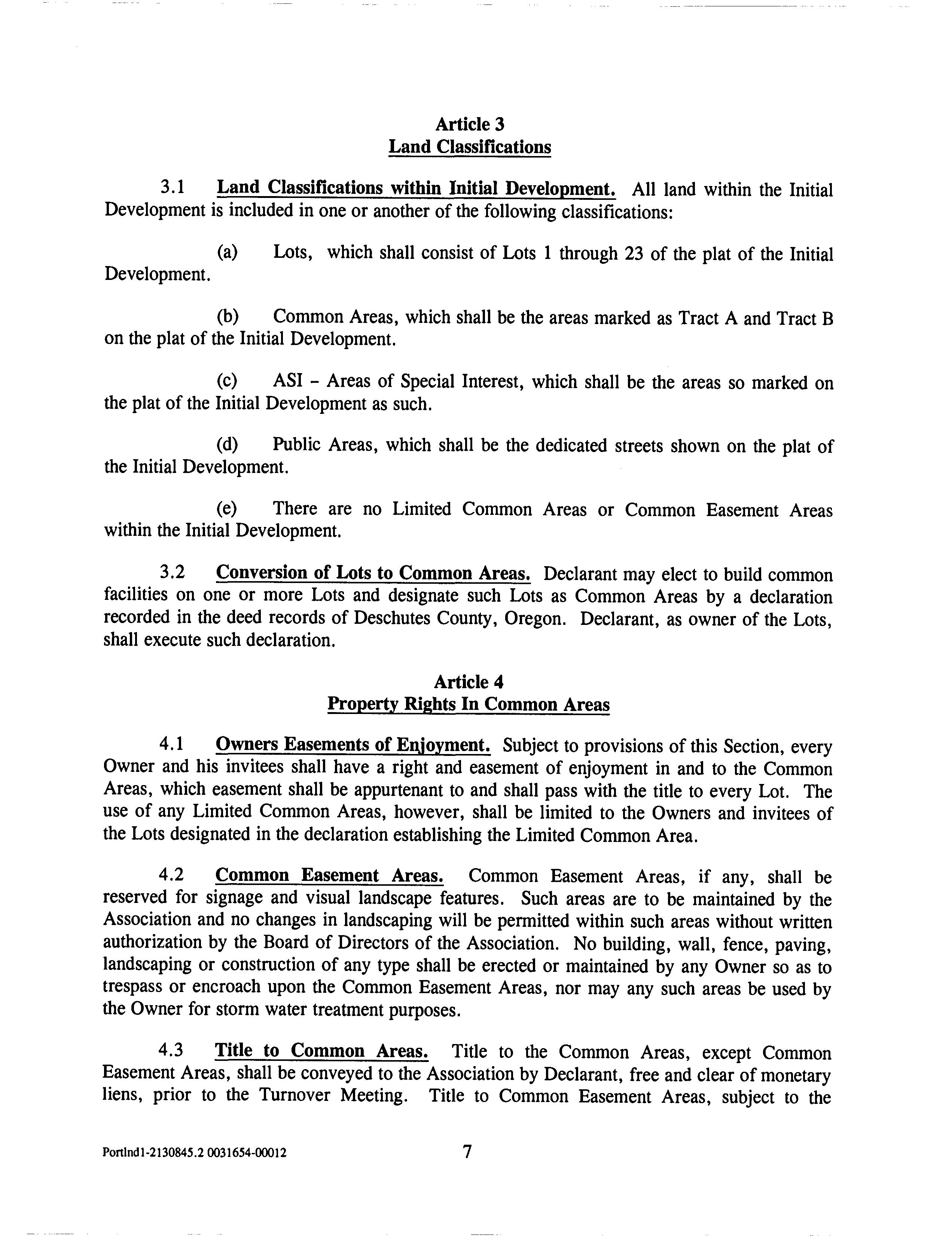 Article 3
Land Classifications

3.1 Land Classifications within Initial Development. All land within the Initial Development is included in one or another of the following classifications:

(a) Lots, which shall consist of Lots 1 through 23 of the plat of the Initial Development.

(b) Common Areas, which shall be the areas marked as Tract A and Tract B on the plat of the Initial Development.

(c) ASI - Areas of Special Interest, which shall be the areas so marked on the plat of the Initial Development as such.

(d) Public Areas, which shall be the dedicated streets shown on the plat of the Initial Development.

(e) There are no Limited Common Areas or Common Easement Areas within the Initial Development.

3.2 Conversion of Lots to Common Areas. Declarant may elect to build common facilities on one or more Lots and designate such Lots as Common Areas by a declaration recorded in the deed records of Deschutes County, Oregon. Declarant, as owner of the Lots, shall execute such declaration.

Article 4
Property Rights In Common Areas

4.1 Owners Easements of Enjoyment. Subject to provisions of this Section, every Owner and his invitees shall have a right and easement of enjoyment in and to the Common Areas, which easement shall be appurtenant to and shall pass with the title to every Lot. The use of any Limited Common Areas, however, shall be limited to the Owners and invitees of the Lots designated in the declaration establishing the Limited Common Area.

4.2 Common Easement Areas. Common Easement Areas, if any, shall be reserved for signage and visual landscape features. Such areas are to be maintained by the Association and no changes in landscaping will be permitted within such areas without written authorization by the Board of Directors of the Association. No building, wall, fence, paving, landscaping or construction of any type shall be erected or maintained by any Owner so as to trespass or encroach upon the Common Easement Areas, nor may any such areas be used by the Owner for storm water treatment purposes.

4.3 Title to Common Areas. Title to the Common Areas, except Common Easement Areas, shall be conveyed to the Association by Declarant, free and clear of monetary liens, prior to the Turnover Meeting. Title to Common Easement Areas, subject to the

Portlnd1-2130845.2 0031654-00012 7